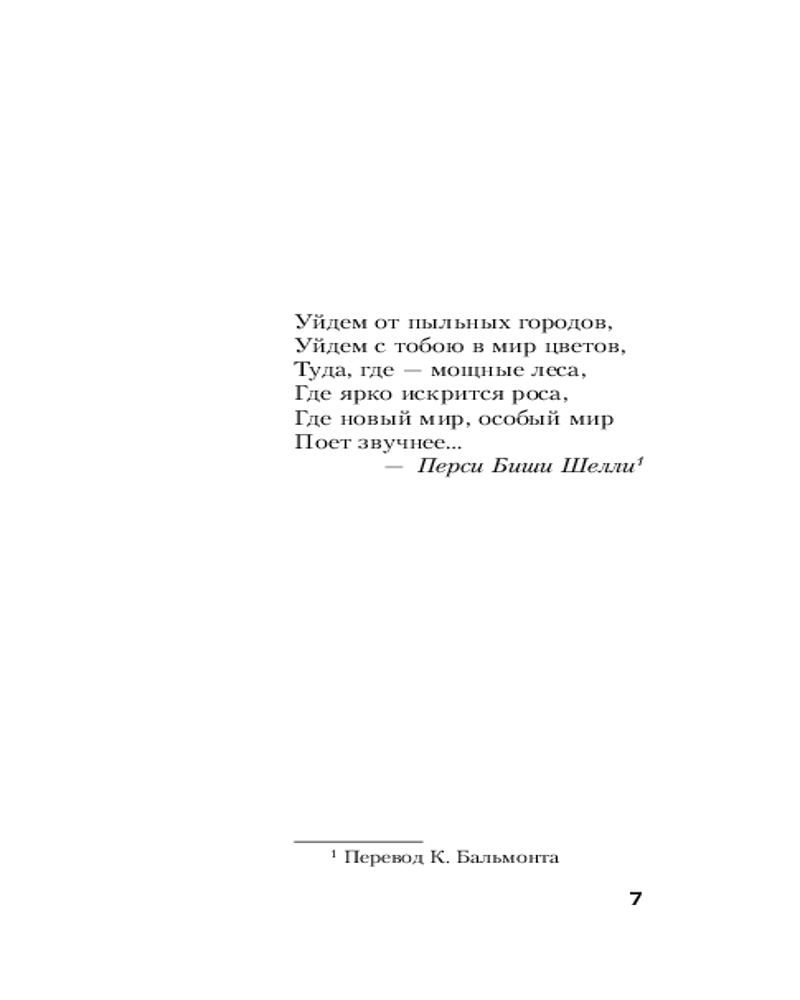 Уйдем от пыльных городов,
Уйдем с тобою в мир цветов,
Туда, где — мощные леса,
Где ярко искрится роса,
Где новый мир, особый мир
Поет звучнее...
— Перси Биши Шелли$^{1}$

$^{1}$ Перевод К. Бальмонта

7